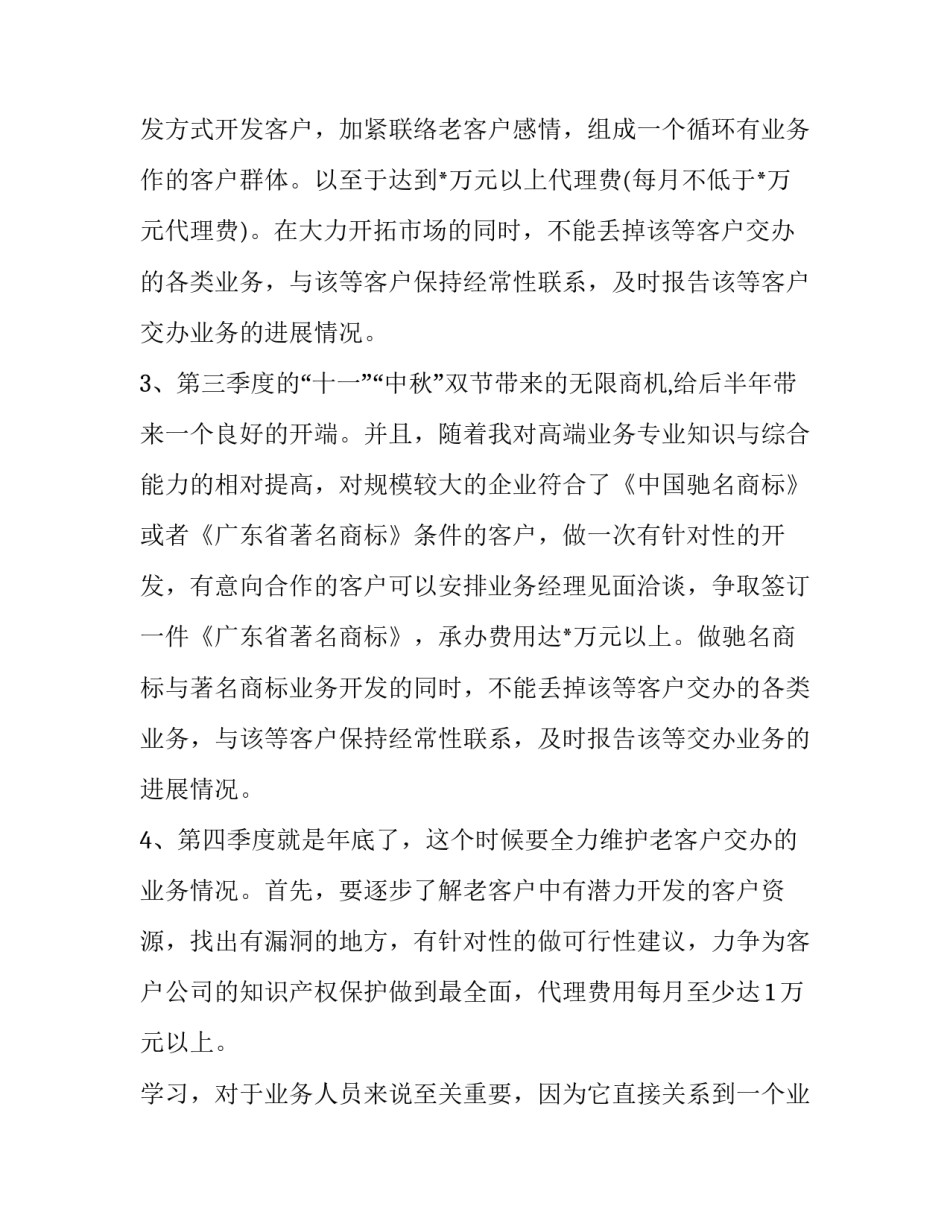 发方式开发客户，加紧联络老客户感情，组成一个循环有业务作的客户群体。以至于达到*万元以上代理费(每月不低于*万元代理费)。在大力开拓市场的同时，不能丢掉该等客户交办的各类业务，与该等客户保持经常性联系，及时报告该等客户交办业务的进展情况。

3、第三季度的“十一”“中秋”双节带来的无限商机,给后半年带来一个良好的开端。并且，随着我对高端业务专业知识与综合能力的相对提高，对规模较大的企业符合了《中国驰名商标》或者《广东省著名商标》条件的客户，做一次有针对性的开发，有意向合作的客户可以安排业务经理见面洽谈，争取签订一件《广东省著名商标》，承办费用达*万元以上。做驰名商标与著名商标业务开发的同时，不能丢掉该等客户交办的各类业务，与该等客户保持经常性联系，及时报告该等交办业务的进展情况。

4、第四季度就是年底了，这个时候要全力维护老客户交办的业务情况。首先，要逐步了解老客户中有潜力开发的客户资源，找出有漏洞的地方，有针对性的做可行性建议，力争为客户公司的知识产权保护做到最全面，代理费用每月至少达1万元以上。

学习，对于业务人员来说至关重要，因为它直接关系到一个业